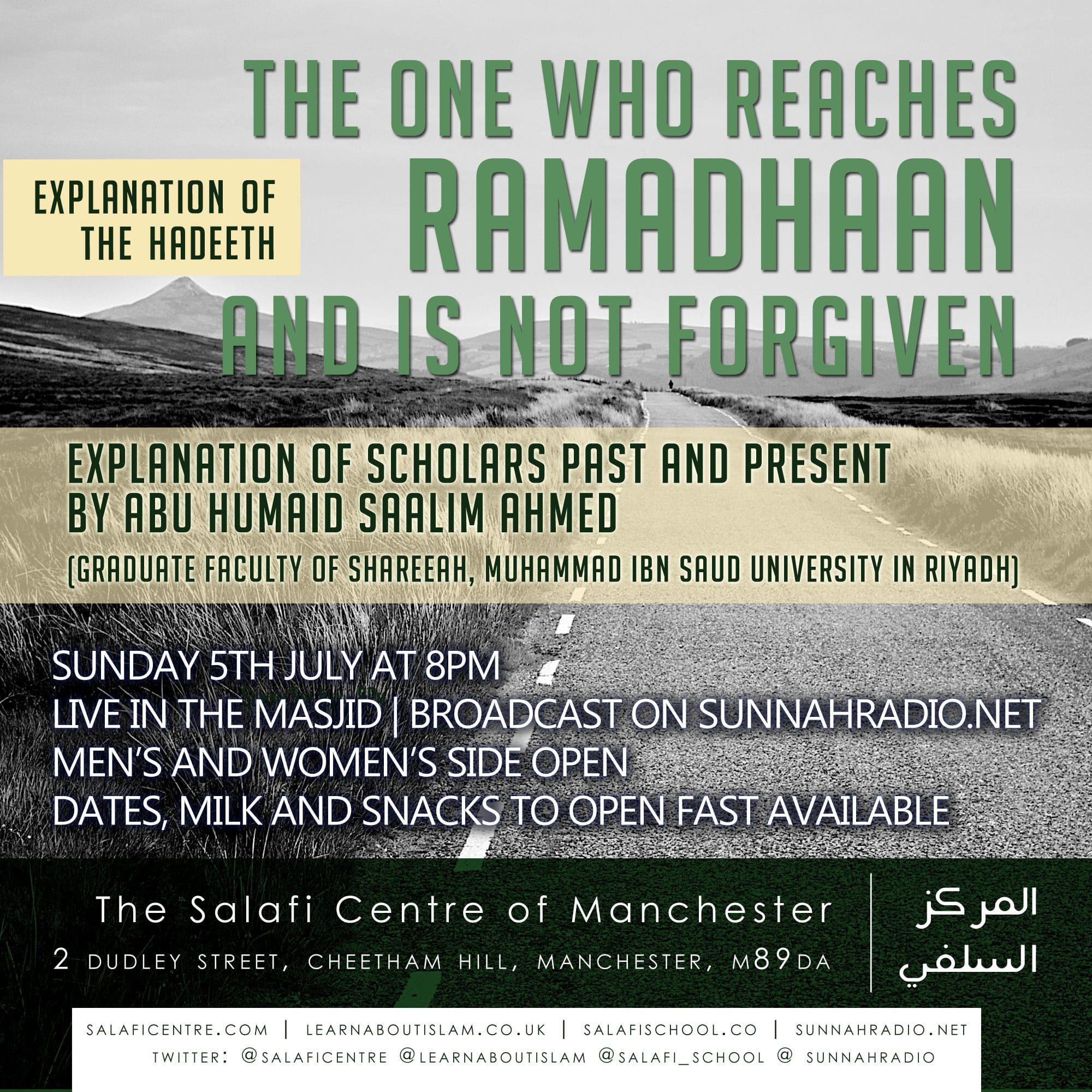 EXPLANATION OF THE HADEETH

THE ONE WHO REACHES RAMADHAAN AND IS NOT FORGIVEN

EXPLANATION OF SCHOLARS PAST AND PRESENT BY ABU HUMAID SAALIM AHMED
(GRADUATE FACULTY OF SHAREEAH, MUHAMMAD IBN SAUD UNIVERSITY IN RIYADH)

SUNDAY 5TH JULY AT 8PM
LIVE IN THE MASJID | BROADCAST ON SUNNAHRADIO.NET
MEN'S AND WOMEN'S SIDE OPEN
DATES, MILK AND SNACKS TO OPEN FAST AVAILABLE

The Salafi Centre of Manchester
2 DUDLEY STREET, CHEETHAM HILL, MANCHESTER, M89DA

المركز السلفي

SALAFICENTRE.COM | LEARNABOUTISLAM.CO.UK | SALAFISCHOOL.CO | SUNNAHRADIO.NET
TWITTER: @SALAFICENTRE @LEARNABOUTISLAM @SALAFI_SCHOOL @ SUNNAHRADIO